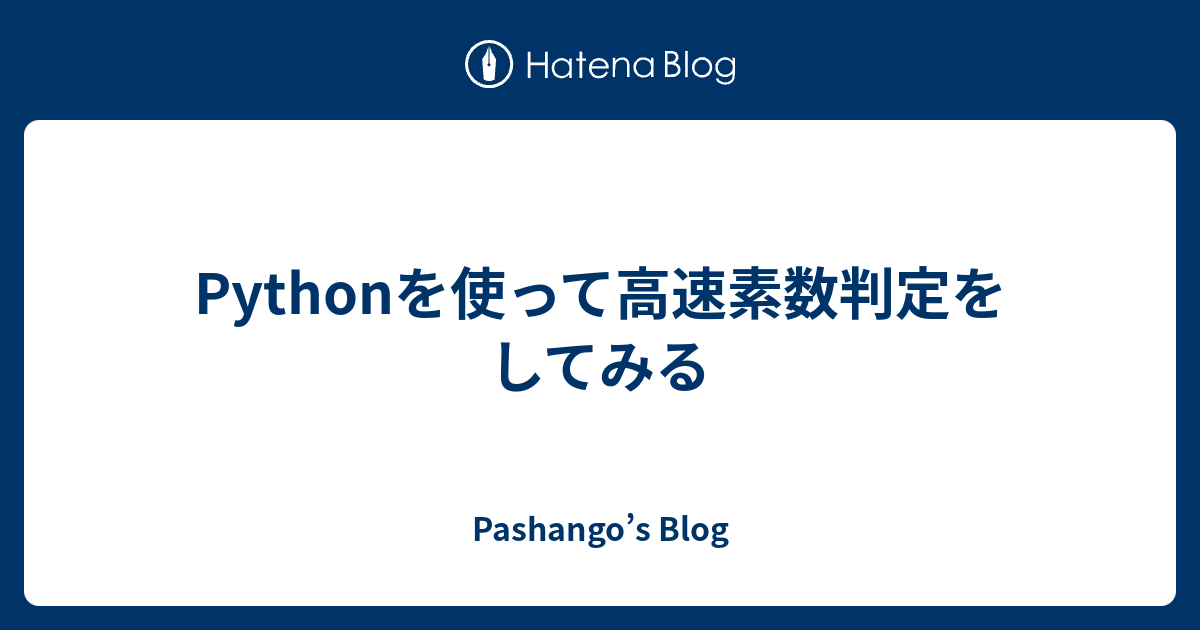 Hatena Blog

Pythonを使って高速素数判定をしてみる

Pashango’s Blog